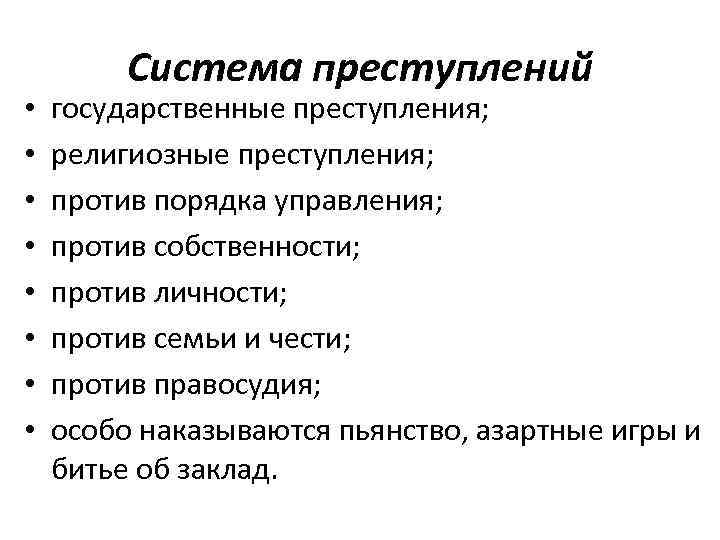 Система преступлений

• государственные преступления;
• религиозные преступления;
• против порядка управления;
• против собственности;
• против личности;
• против семьи и чести;
• против правосудия;
• особо наказываются пьянство, азартные игры и битье об заклад.